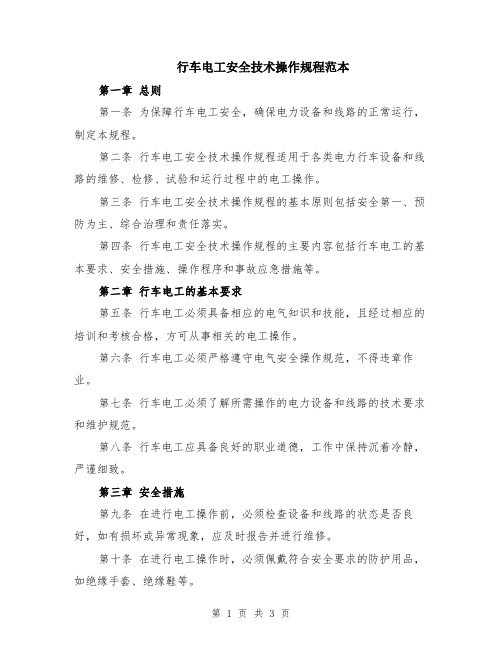 行车电工安全技术操作规程范本

第一章 总则

第一条 为保障行车电工安全，确保电力设备和线路的正常运行，制定本规程。

第二条 行车电工安全技术操作规程适用于各类电力行车设备和线路的维修、检修、试验和运行过程中的电工操作。

第三条 行车电工安全技术操作规程的基本原则包括安全第一、预防为主、综合治理和责任落实。

第四条 行车电工安全技术操作规程的主要内容包括行车电工的基本要求、安全措施、操作程序和事故应急措施等。

第二章 行车电工的基本要求

第五条 行车电工必须具备相应的电气知识和技能，且经过相应的培训和考核合格，方可从事相关的电工操作。

第六条 行车电工必须严格遵守电气安全操作规范，不得违章作业。

第七条 行车电工必须了解所需操作的电力设备和线路的技术要求和维护规范。

第八条 行车电工应具备良好的职业道德，工作中保持沉着冷静，严谨细致。

第三章 安全措施

第九条 在进行电工操作前，必须检查设备和线路的状态是否良好，如有损坏或异常现象，应及时报告并进行维修。

第十条 在进行电工操作时，必须佩戴符合安全要求的防护用品，如绝缘手套、绝缘鞋等。

第 1 页 共 3 页